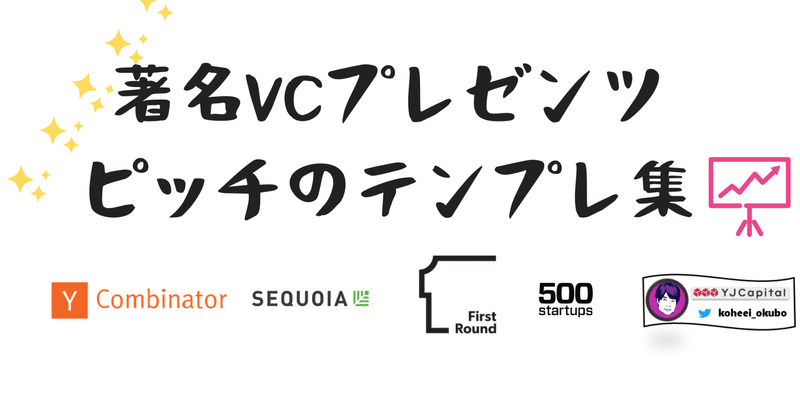 著名VCプレゼンツ
ピッチのテンプレ集

Y Combinator

SEQUOIA

First Round

500 startups

YJCapital
koheei_okubo